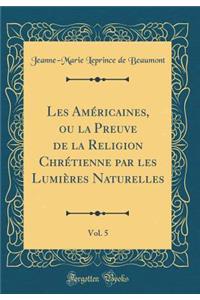 Jeanne-Marie Leprince de Beaumont

Les Américaines, ou la Preuve de la Religion Chrétienne par les Lumières Naturelles

Vol. 5

Forgotten Books